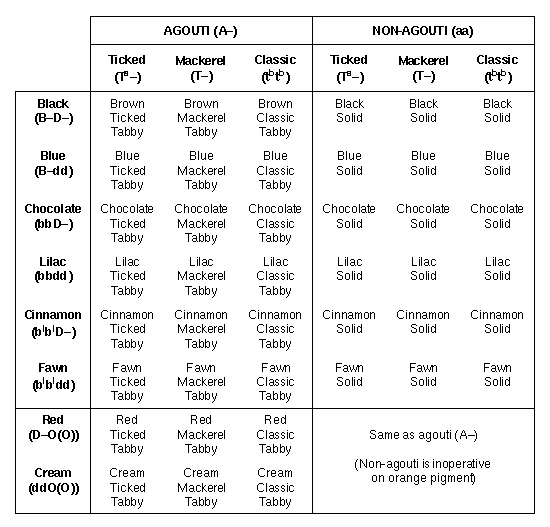 | | AGOUTI (A–) | | | NON-AGOUTI (aa) | | |
|---|---|---|---|---|---|---|
| | Ticked ($T^a$–) | Mackerel (T–) | Classic ($t^bt^b$) | Ticked ($T^a$–) | Mackerel (T–) | Classic ($t^bt^b$) |
| Black (B–D–) | Brown Ticked Tabby | Brown Mackerel Tabby | Brown Classic Tabby | Black Solid | Black Solid | Black Solid |
| Blue (B–dd) | Blue Ticked Tabby | Blue Mackerel Tabby | Blue Classic Tabby | Blue Solid | Blue Solid | Blue Solid |
| Chocolate (bbD–) | Chocolate Ticked Tabby | Chocolate Mackerel Tabby | Chocolate Classic Tabby | Chocolate Solid | Chocolate Solid | Chocolate Solid |
| Lilac (bbdd) | Lilac Ticked Tabby | Lilac Mackerel Tabby | Lilac Classic Tabby | Lilac Solid | Lilac Solid | Lilac Solid |
| Cinnamon ($b^lb^l$D–) | Cinnamon Ticked Tabby | Cinnamon Mackerel Tabby | Cinnamon Classic Tabby | Cinnamon Solid | Cinnamon Solid | Cinnamon Solid |
| Fawn ($b^lb^l$dd) | Fawn Ticked Tabby | Fawn Mackerel Tabby | Fawn Classic Tabby | Fawn Solid | Fawn Solid | Fawn Solid |
| Red (D–O(O)) | Red Ticked Tabby | Red Mackerel Tabby | Red Classic Tabby | Same as agouti (A–) (Non-agouti is inoperative on orange pigment) | | |
| Cream (ddO(O)) | Cream Ticked Tabby | Cream Mackerel Tabby | Cream Classic Tabby | | | |